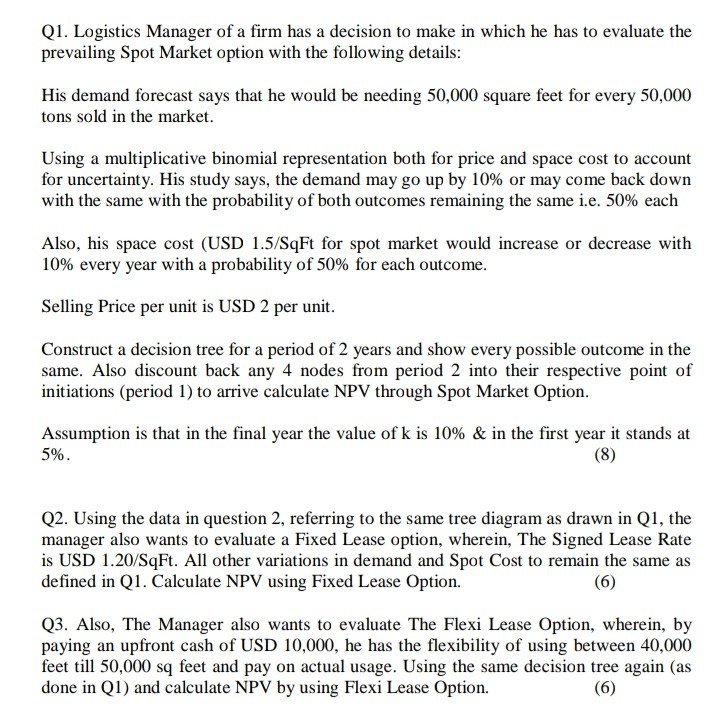 Q1. Logistics Manager of a firm has a decision to make in which he has to evaluate the prevailing Spot Market option with the following details:

His demand forecast says that he would be needing 50,000 square feet for every 50,000 tons sold in the market.

Using a multiplicative binomial representation both for price and space cost to account for uncertainty. His study says, the demand may go up by 10% or may come back down with the same with the probability of both outcomes remaining the same i.e. 50% each

Also, his space cost (USD 1.5/SqFt for spot market would increase or decrease with 10% every year with a probability of 50% for each outcome.

Selling Price per unit is USD 2 per unit.

Construct a decision tree for a period of 2 years and show every possible outcome in the same. Also discount back any 4 nodes from period 2 into their respective point of initiations (period 1) to arrive calculate NPV through Spot Market Option.

Assumption is that in the final year the value of k is 10% & in the first year it stands at 5%. (8)

Q2. Using the data in question 2, referring to the same tree diagram as drawn in Q1, the manager also wants to evaluate a Fixed Lease option, wherein, The Signed Lease Rate is USD 1.20/SqFt. All other variations in demand and Spot Cost to remain the same as defined in Q1. Calculate NPV using Fixed Lease Option. (6)

Q3. Also, The Manager also wants to evaluate The Flexi Lease Option, wherein, by paying an upfront cash of USD 10,000, he has the flexibility of using between 40,000 feet till 50,000 sq feet and pay on actual usage. Using the same decision tree again (as done in Q1) and calculate NPV by using Flexi Lease Option. (6)